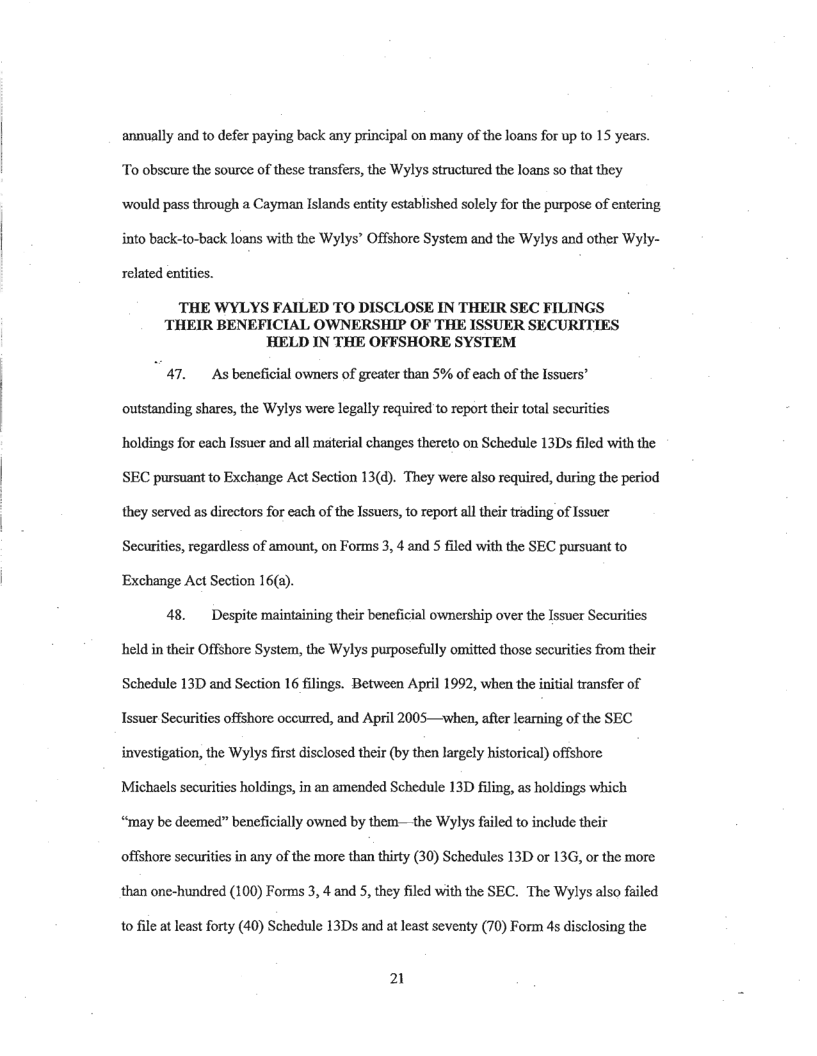 annually and to defer paying back any principal on many of the loans for up to 15 years. To obscure the source of these transfers, the Wylys structured the loans so that they would pass through a Cayman Islands entity established solely for the purpose of entering into back-to-back loans with the Wylys' Offshore System and the Wylys and other Wyly-related entities.

THE WYLYS FAILED TO DISCLOSE IN THEIR SEC FILINGS THEIR BENEFICIAL OWNERSHIP OF THE ISSUER SECURITIES HELD IN THE OFFSHORE SYSTEM

47. As beneficial owners of greater than 5% of each of the Issuers' outstanding shares, the Wylys were legally required to report their total securities holdings for each Issuer and all material changes thereto on Schedule 13Ds filed with the SEC pursuant to Exchange Act Section 13(d). They were also required, during the period they served as directors for each of the Issuers, to report all their trading of Issuer Securities, regardless of amount, on Forms 3, 4 and 5 filed with the SEC pursuant to Exchange Act Section 16(a).

48. Despite maintaining their beneficial ownership over the Issuer Securities held in their Offshore System, the Wylys purposefully omitted those securities from their Schedule 13D and Section 16 filings. Between April 1992, when the initial transfer of Issuer Securities offshore occurred, and April 2005—when, after learning of the SEC investigation, the Wylys first disclosed their (by then largely historical) offshore Michaels securities holdings, in an amended Schedule 13D filing, as holdings which "may be deemed" beneficially owned by them—the Wylys failed to include their offshore securities in any of the more than thirty (30) Schedules 13D or 13G, or the more than one-hundred (100) Forms 3, 4 and 5, they filed with the SEC. The Wylys also failed to file at least forty (40) Schedule 13Ds and at least seventy (70) Form 4s disclosing the

21